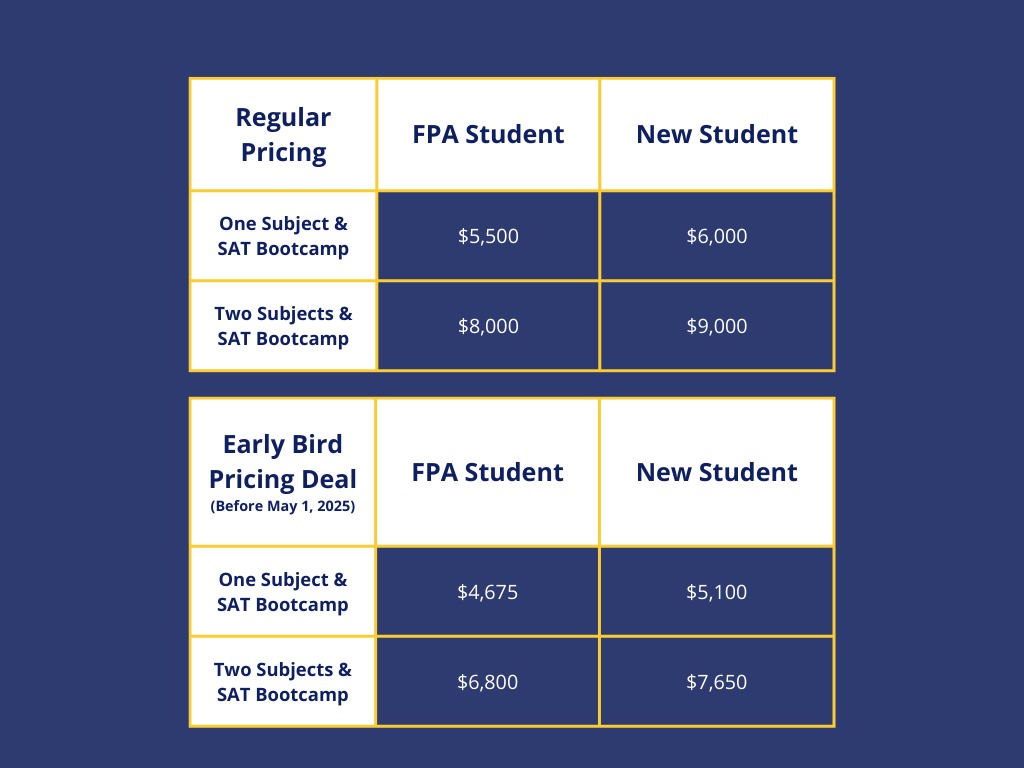 | Regular Pricing | FPA Student | New Student |
|---|---|---|
| One Subject & SAT Bootcamp | \$5,500 | \$6,000 |
| Two Subjects & SAT Bootcamp | \$8,000 | \$9,000 |

| Early Bird Pricing Deal (Before May 1, 2025) | FPA Student | New Student |
|---|---|---|
| One Subject & SAT Bootcamp | \$4,675 | \$5,100 |
| Two Subjects & SAT Bootcamp | \$6,800 | \$7,650 |